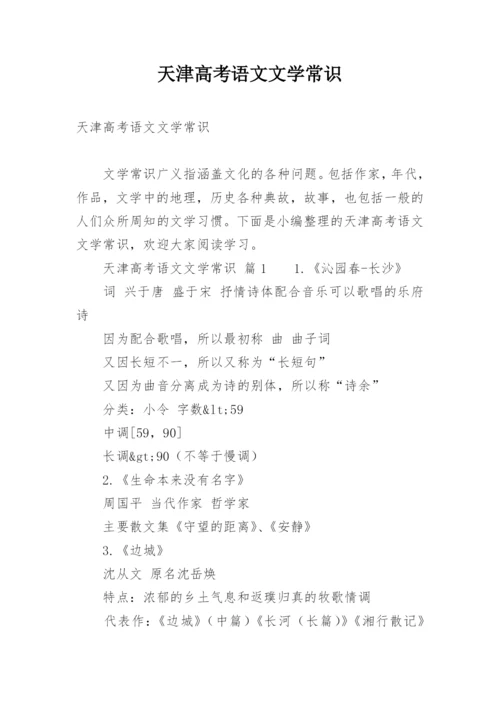 天津高考语文文学常识

天津高考语文文学常识

文学常识广义指涵盖文化的各种问题。包括作家，年代，作品，文学中的地理，历史各种典故，故事，也包括一般的人们众所周知的文学习惯。下面是小编整理的天津高考语文文学常识，欢迎大家阅读学习。

天津高考语文文学常识 篇1　　1.《沁园春-长沙》

词 兴于唐 盛于宋 抒情诗体配合音乐可以歌唱的乐府诗

因为配合歌唱，所以最初称 曲 曲子词

又因长短不一，所以又称为“长短句”

又因为曲音分离成为诗的别体，所以称“诗余”

分类：小令 字数&lt;59

中调[59，90]

长调&gt;90（不等于慢调）

2.《生命本来没有名字》

周国平 当代作家 哲学家

主要散文集《守望的距离》、《安静》

3.《边城》

沈从文 原名沈岳焕

特点：浓郁的乡土气息和返璞归真的牧歌情调

代表作：《边城》（中篇）《长河（长篇）》《湘行散记》